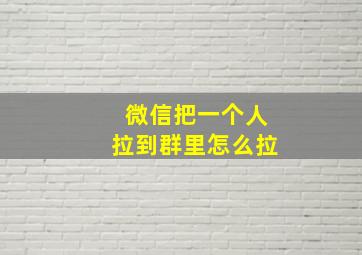 微信把一个人
拉到群里怎么拉